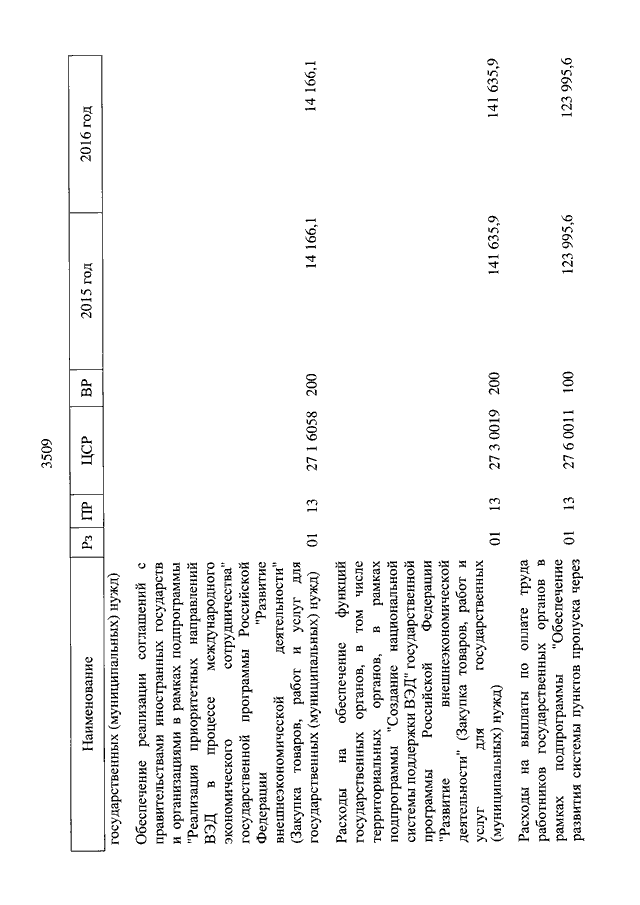 3509

| Наименование | Рз | ПР | ЦСР | ВР | 2015 год | 2016 год |
|---|---|---|---|---|---|---|
| государственных (муниципальных) нужд) | | | | | | |
| Обеспечение реализации соглашений с правительствами иностранных государств и организациями в рамках подпрограммы "Реализация приоритетных направлений ВЭД в процессе международного экономического сотрудничества" государственной программы Российской Федерации "Развитие внешнеэкономической деятельности" (Закупка товаров, работ и услуг для государственных (муниципальных) нужд) | 01 | 13 | 27 1 6058 | 200 | 14 166,1 | 14 166,1 |
| Расходы на обеспечение функций государственных органов, в том числе территориальных органов, в рамках подпрограммы "Создание национальной системы поддержки ВЭД" государственной программы Российской Федерации "Развитие внешнеэкономической деятельности" (Закупка товаров, работ и услуг для государственных (муниципальных) нужд) | 01 | 13 | 27 3 0019 | 200 | 141 635,9 | 141 635,9 |
| Расходы на выплаты по оплате труда работников государственных органов в рамках подпрограммы "Обеспечение развития системы пунктов пропуска через | 01 | 13 | 27 6 0011 | 100 | 123 995,6 | 123 995,6 |